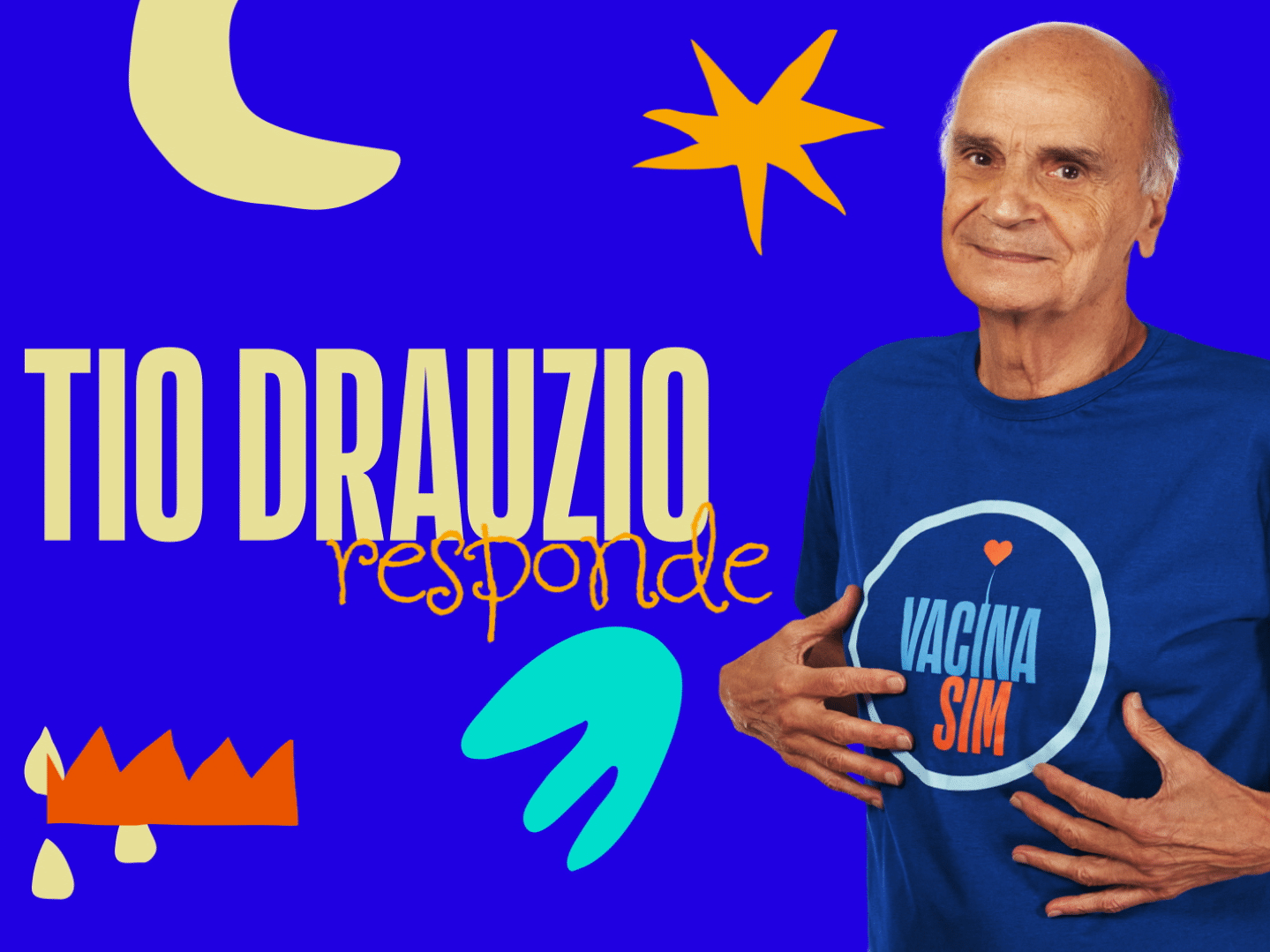 TIO DRAUZIO
responde

VACINA
SIM